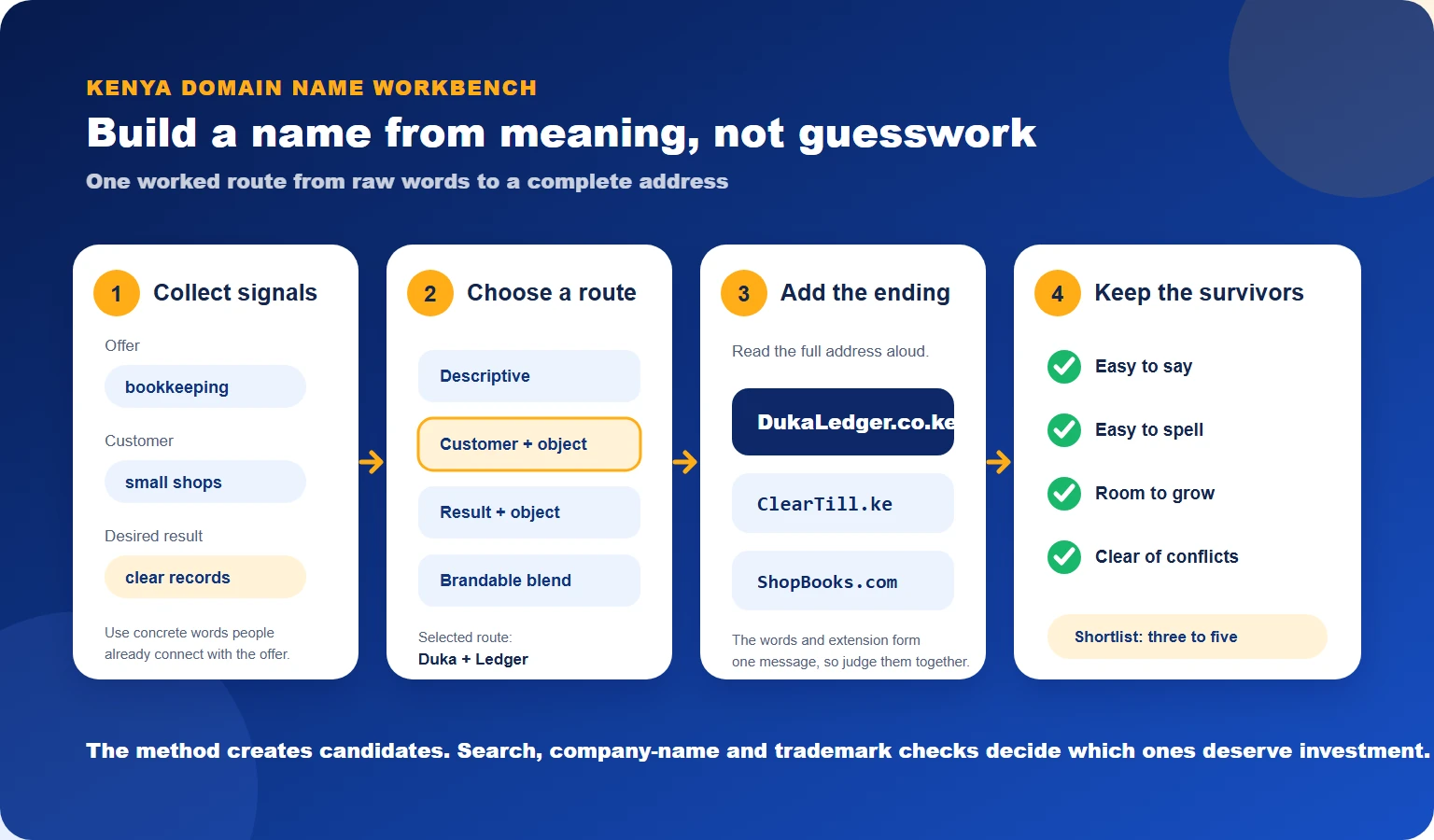 KENYA DOMAIN NAME WORKBENCH

Build a name from meaning, not guesswork

One worked route from raw words to a complete address

1 Collect signals

Offer

bookkeeping

Customer

small shops

Desired result

clear records

Use concrete words people already connect with the offer.

2 Choose a route

Descriptive

Customer + object

Result + object

Brandable blend

Selected route:
Duka + Ledger

3 Add the ending

Read the full address aloud.

DukaLedger.co.ke

ClearTill.ke

ShopBooks.com

The words and extension form one message, so judge them together.

4 Keep the survivors

Easy to say

Easy to spell

Room to grow

Clear of conflicts

Shortlist: three to five

The method creates candidates. Search, company-name and trademark checks decide which ones deserve investment.